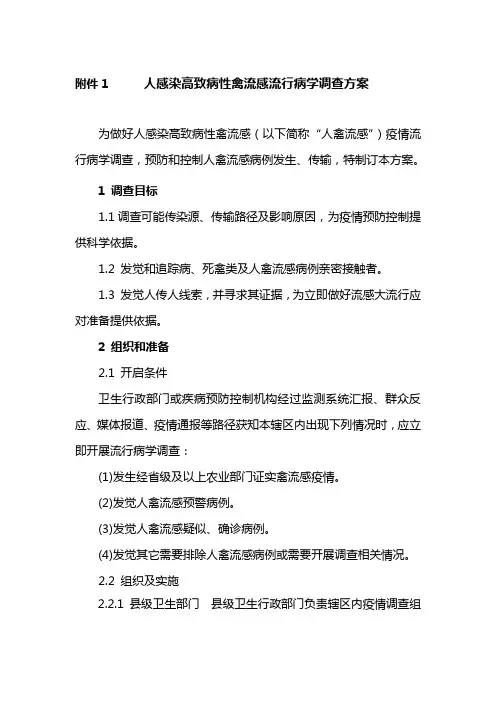 附件 1　　人感染高致病性禽流感流行病学调查方案

为做好人感染高致病性禽流感（以下简称“人禽流感”）疫情流行病学调查，预防和控制人禽流感病例发生、传输，特制订本方案。

1 调查目标

1.1 调查可能传染源、传输路径及影响原因，为疫情预防控制提供科学依据。

1.2 发觉和追踪病、死禽类及人禽流感病例亲密接触者。

1.3 发觉人传人线索，并寻求其证据，为立即做好流感大流行应对准备提供依据。

2 组织和准备

2.1 开启条件

卫生行政部门或疾病预防控制机构经过监测系统汇报、群众反应、媒体报道、疫情通报等路径获知本辖区内出现下列情况时，应立即开展流行病学调查：

(1)发生经省级及以上农业部门证实禽流感疫情。

(2)发觉人禽流感预警病例。

(3)发觉人禽流感疑似、确诊病例。

(4)发觉其它需要排除人禽流感病例或需要开展调查相关情况。

2.2 组织及实施

2.2.1 县级卫生部门　县级卫生行政部门负责辖区内疫情调查组